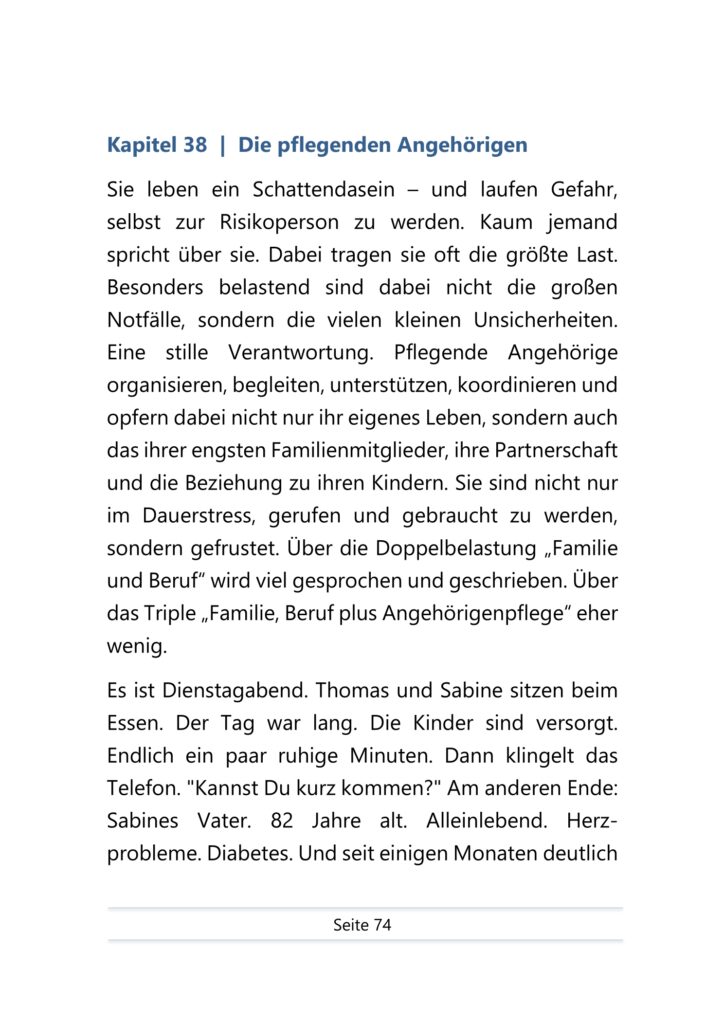 Kapitel 38 | Die pflegenden Angehörigen

Sie leben ein Schattendasein – und laufen Gefahr, selbst zur Risikoperson zu werden. Kaum jemand spricht über sie. Dabei tragen sie oft die größte Last. Besonders belastend sind dabei nicht die großen Notfälle, sondern die vielen kleinen Unsicherheiten. Eine stille Verantwortung. Pflegende Angehörige organisieren, begleiten, unterstützen, koordinieren und opfern dabei nicht nur ihr eigenes Leben, sondern auch das ihrer engsten Familienmitglieder, ihre Partnerschaft und die Beziehung zu ihren Kindern. Sie sind nicht nur im Dauerstress, gerufen und gebraucht zu werden, sondern gefrustet. Über die Doppelbelastung „Familie und Beruf" wird viel gesprochen und geschrieben. Über das Triple „Familie, Beruf plus Angehörigenpflege" eher wenig.

Es ist Dienstagabend. Thomas und Sabine sitzen beim Essen. Der Tag war lang. Die Kinder sind versorgt. Endlich ein paar ruhige Minuten. Dann klingelt das Telefon. "Kannst Du kurz kommen?" Am anderen Ende: Sabines Vater. 82 Jahre alt. Alleinlebend. Herzprobleme. Diabetes. Und seit einigen Monaten deutlich

Seite 74